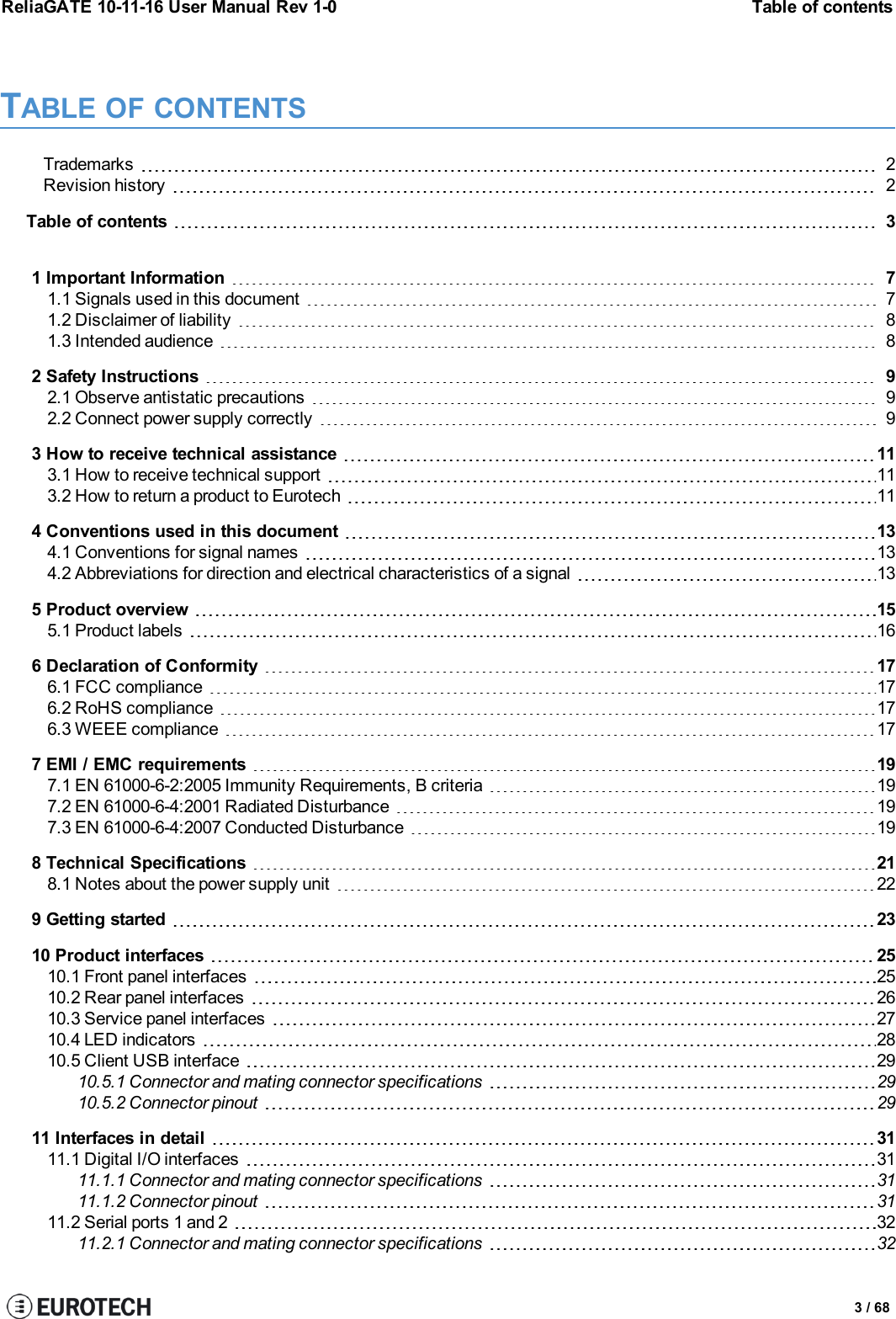 ReliaGATE 10-11-16 User Manual Rev 1-0

Table of contents

TABLE OF CONTENTS

Trademarks 2
Revision history 2

Table of contents 3

1 Important Information 7
1.1 Signals used in this document 7
1.2 Disclaimer of liability 8
1.3 Intended audience 8

2 Safety Instructions 9
2.1 Observe antistatic precautions 9
2.2 Connect power supply correctly 9

3 How to receive technical assistance 11
3.1 How to receive technical support 11
3.2 How to return a product to Eurotech 11

4 Conventions used in this document 13
4.1 Conventions for signal names 13
4.2 Abbreviations for direction and electrical characteristics of a signal 13

5 Product overview 15
5.1 Product labels 16

6 Declaration of Conformity 17
6.1 FCC compliance 17
6.2 RoHS compliance 17
6.3 WEEE compliance 17

7 EMI / EMC requirements 19
7.1 EN 61000-6-2:2005 Immunity Requirements, B criteria 19
7.2 EN 61000-6-4:2001 Radiated Disturbance 19
7.3 EN 61000-6-4:2007 Conducted Disturbance 19

8 Technical Specifications 21
8.1 Notes about the power supply unit 22

9 Getting started 23

10 Product interfaces 25
10.1 Front panel interfaces 25
10.2 Rear panel interfaces 26
10.3 Service panel interfaces 27
10.4 LED indicators 28
10.5 Client USB interface 29
10.5.1 Connector and mating connector specifications 29
10.5.2 Connector pinout 29

11 Interfaces in detail 31
11.1 Digital I/O interfaces 31
11.1.1 Connector and mating connector specifications 31
11.1.2 Connector pinout 31
11.2 Serial ports 1 and 2 32
11.2.1 Connector and mating connector specifications 32

EUROTECH

3 / 68